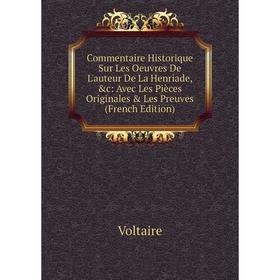 Commentaire Historique Sur Les Oeuvres De L'auteur De La Henriade, &c: Avec Les Pièces Originales & Les Preuves (French Edition)

Voltaire